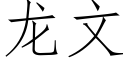 龙文